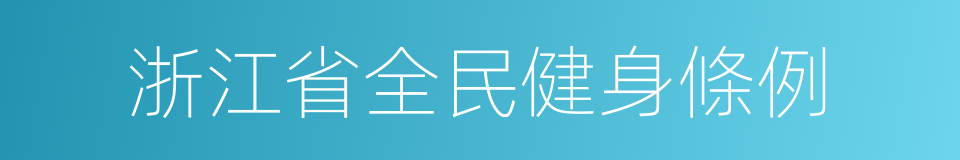 浙江省全民健身條例